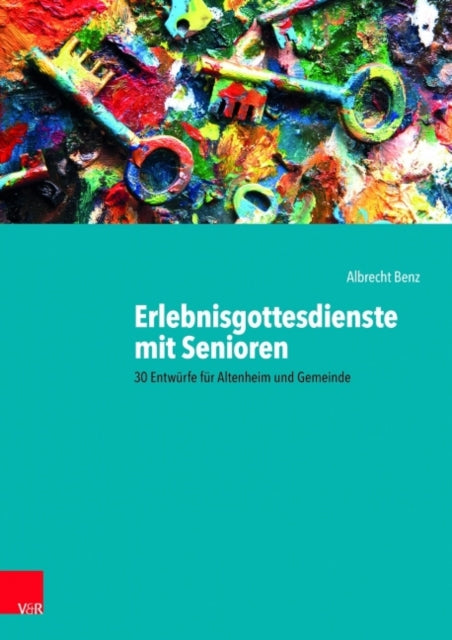 Albrecht Benz

Erlebnisgottesdienste mit Senioren

30 Entwürfe für Altenheim und Gemeinde

V&R